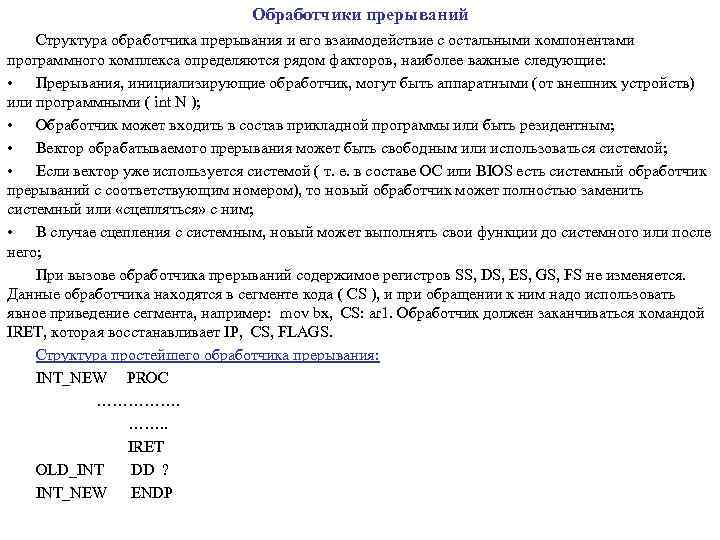 Обработчики прерываний

Структура обработчика прерывания и его взаимодействие с остальными компонентами программного комплекса определяются рядом факторов, наиболее важные следующие:

• Прерывания, инициализирующие обработчик, могут быть аппаратными (от внешних устройств) или программными ( int N );

• Обработчик может входить в состав прикладной программы или быть резидентным;

• Вектор обрабатываемого прерывания может быть свободным или использоваться системой;

• Если вектор уже используется системой ( т. е. в составе ОС или BIOS есть системный обработчик прерываний с соответствующим номером), то новый обработчик может полностью заменить системный или «сцепляться» с ним;

• В случае сцепления с системным, новый может выполнять свои функции до системного или после него;

При вызове обработчика прерываний содержимое регистров SS, DS, ES, GS, FS не изменяется. Данные обработчика находятся в сегменте кода ( CS ), и при обращении к ним надо использовать явное приведение сегмента, например: mov bx, CS: ar1. Обработчик должен заканчиваться командой IRET, которая восстанавливает IP, CS, FLAGS.

Структура простейшего обработчика прерывания:

INT_NEW PROC
…………….
……..
IRET
OLD_INT DD ?
INT_NEW ENDP